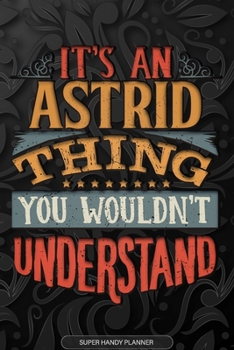 IT'S AN
ASTRID
THING
YOU WOULDN'T
UNDERSTAND

SUPER HANDY PLANNER